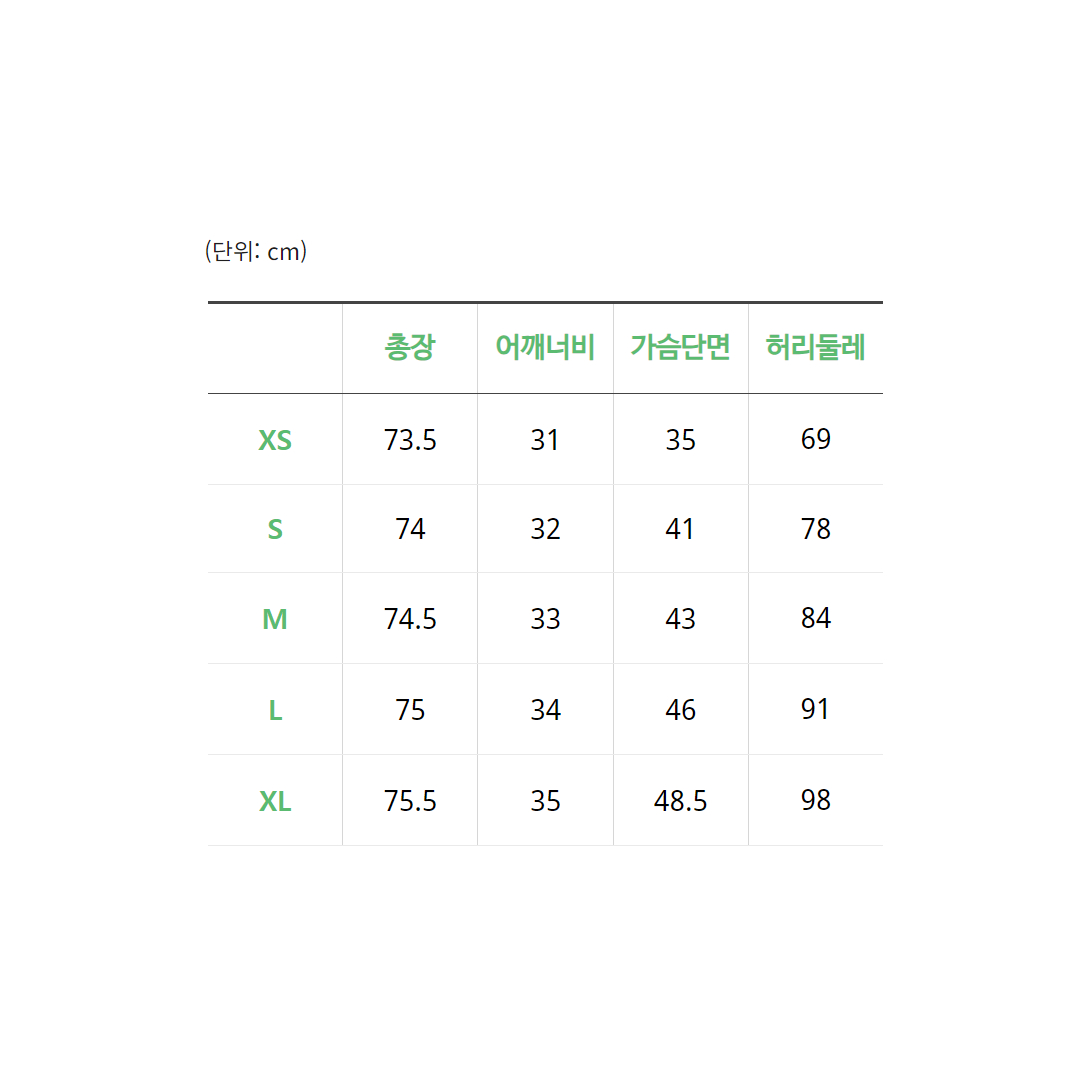 (단위: cm)

|  | 총장 | 어깨너비 | 가슴단면 | 허리둘레 |
|---|---|---|---|---|
| XS | 73.5 | 31 | 35 | 69 |
| S | 74 | 32 | 41 | 78 |
| M | 74.5 | 33 | 43 | 84 |
| L | 75 | 34 | 46 | 91 |
| XL | 75.5 | 35 | 48.5 | 98 |